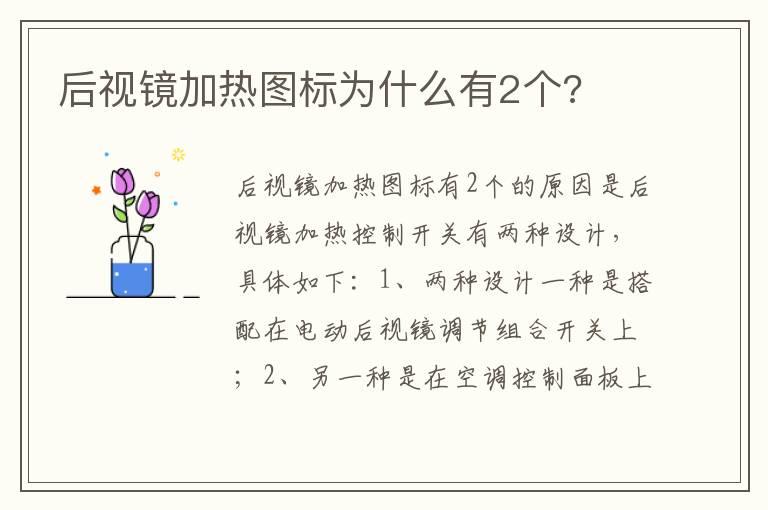 后视镜加热图标为什么有2个?

后视镜加热图标有2个的原因是后视镜加热控制开关有两种设计，具体如下：1、两种设计一种是搭配在电动后视镜调节组合开关上；2、另一种是在空调控制面板上